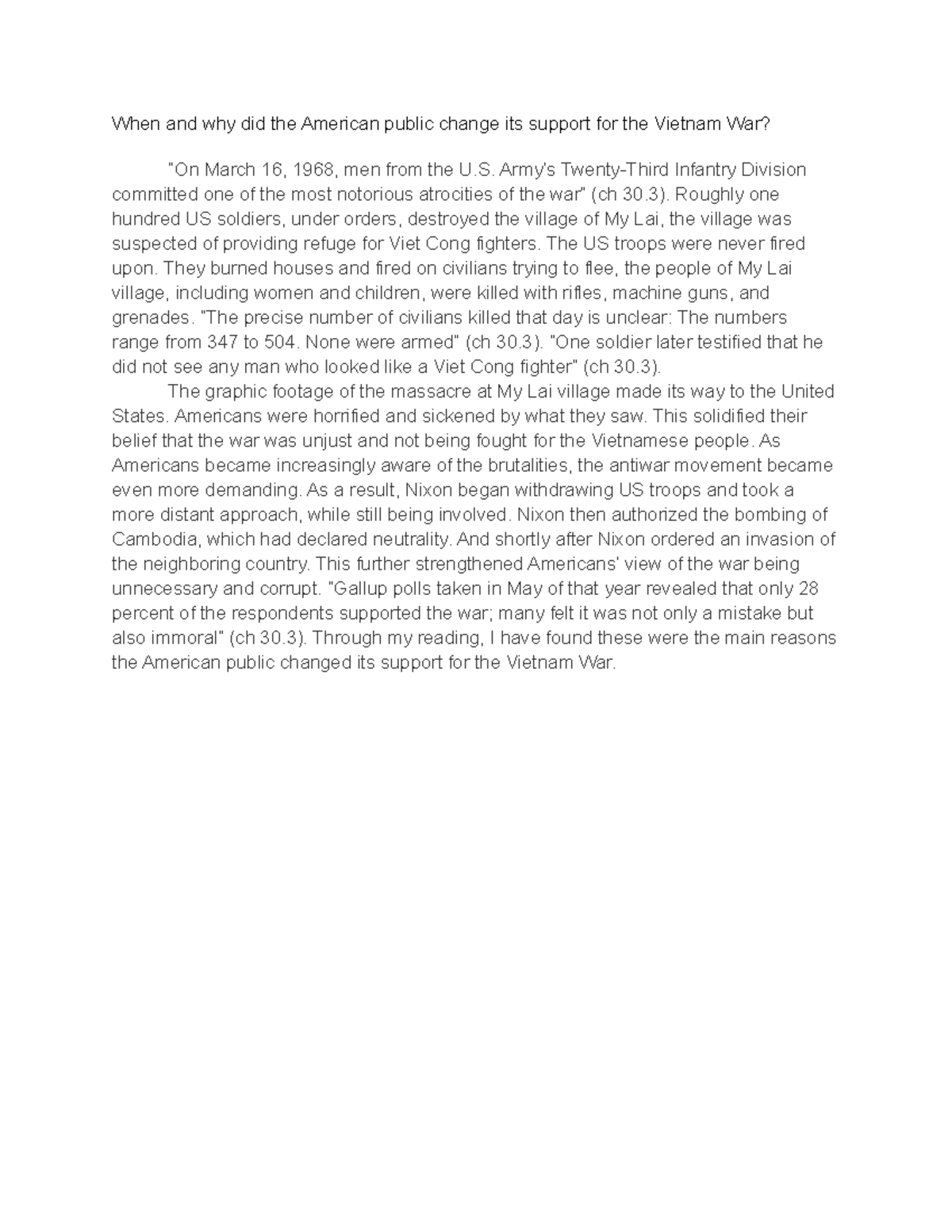 When and why did the American public change its support for the Vietnam War?

"On March 16, 1968, men from the U.S. Army's Twenty-Third Infantry Division committed one of the most notorious atrocities of the war" (ch 30.3). Roughly one hundred US soldiers, under orders, destroyed the village of My Lai, the village was suspected of providing refuge for Viet Cong fighters. The US troops were never fired upon. They burned houses and fired on civilians trying to flee, the people of My Lai village, including women and children, were killed with rifles, machine guns, and grenades. "The precise number of civilians killed that day is unclear: The numbers range from 347 to 504. None were armed" (ch 30.3). "One soldier later testified that he did not see any man who looked like a Viet Cong fighter" (ch 30.3).

The graphic footage of the massacre at My Lai village made its way to the United States. Americans were horrified and sickened by what they saw. This solidified their belief that the war was unjust and not being fought for the Vietnamese people. As Americans became increasingly aware of the brutalities, the antiwar movement became even more demanding. As a result, Nixon began withdrawing US troops and took a more distant approach, while still being involved. Nixon then authorized the bombing of Cambodia, which had declared neutrality. And shortly after Nixon ordered an invasion of the neighboring country. This further strengthened Americans' view of the war being unnecessary and corrupt. "Gallup polls taken in May of that year revealed that only 28 percent of the respondents supported the war; many felt it was not only a mistake but also immoral" (ch 30.3). Through my reading, I have found these were the main reasons the American public changed its support for the Vietnam War.